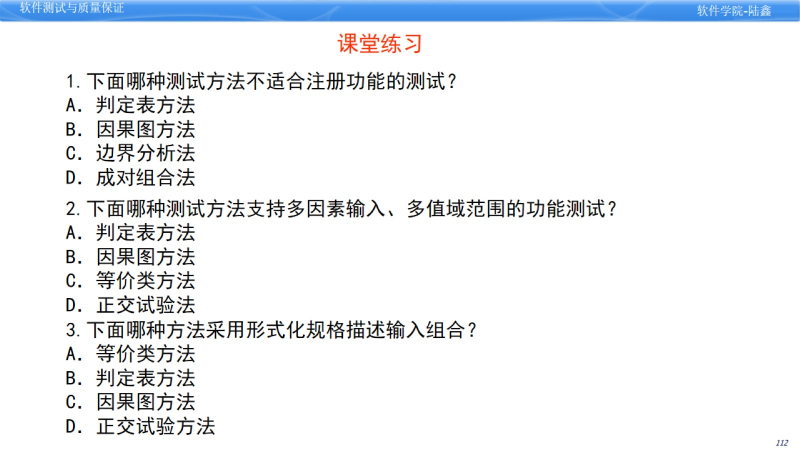 软件测试与质量保证

软件学院-陆鑫

课堂练习

1.下面哪种测试方法不适合注册功能的测试？
A.判定表方法
B.因果图方法
C.边界分析法
D.成对组合法

2.下面哪种测试方法支持多因素输入、多值域范围的功能测试？
A.判定表方法
B.因果图方法
C.等价类方法
D.正交试验法

3.下面哪种方法采用形式化规格描述输入组合？
A.等价类方法
B.判定表方法
C.因果图方法
D.正交试验方法

112